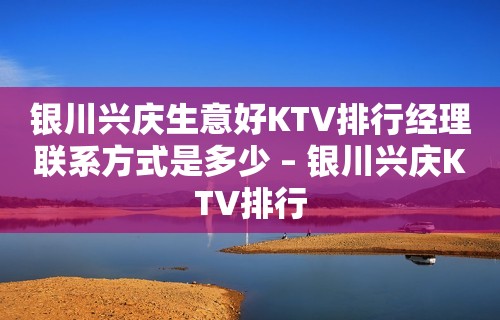 银川兴庆生意好KTV排行经理联系方式是多少 – 银川兴庆KTV排行